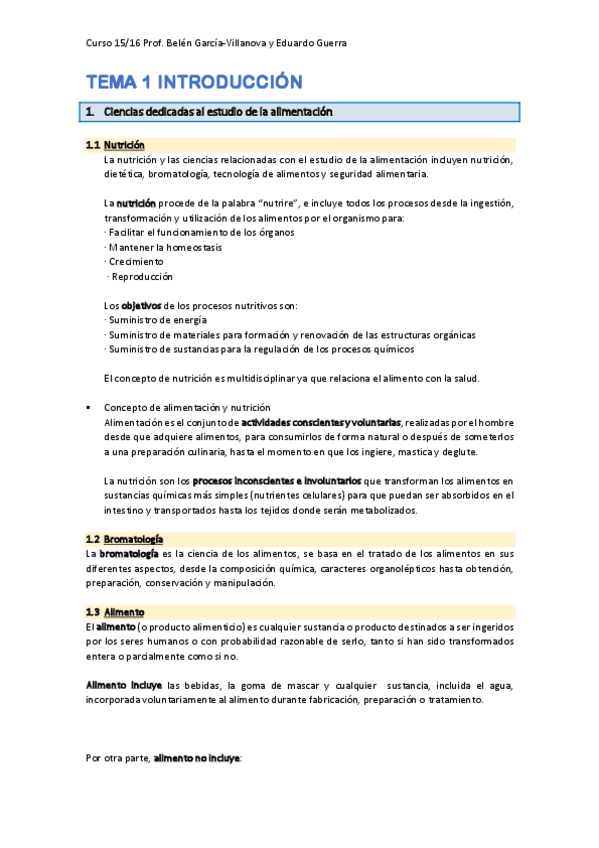 Curso 15/16 Prof. Belén García-Villanova y Eduardo Guerra

TEMA 1 INTRODUCCIÓN

1. Ciencias dedicadas al estudio de la alimentación

1.1 Nutrición

La nutrición y las ciencias relacionadas con el estudio de la alimentación incluyen nutrición, dietética, bromatología, tecnología de alimentos y seguridad alimentaria.

La nutrición procede de la palabra "nutrire", e incluye todos los procesos desde la ingestión, transformación y utilización de los alimentos por el organismo para:
· Facilitar el funcionamiento de los órganos
· Mantener la homeostasis
· Crecimiento
· Reproducción

Los objetivos de los procesos nutritivos son:
· Suministro de energía
· Suministro de materiales para formación y renovación de las estructuras orgánicas
· Suministro de sustancias para la regulación de los procesos químicos

El concepto de nutrición es multidisciplinar ya que relaciona el alimento con la salud.

▪ Concepto de alimentación y nutrición
Alimentación es el conjunto de actividades conscientes y voluntarias, realizadas por el hombre desde que adquiere alimentos, para consumirlos de forma natural o después de someterlos a una preparación culinaria, hasta el momento en que los ingiere, mastica y deglute.

La nutrición son los procesos inconscientes e involuntarios que transforman los alimentos en sustancias químicas más simples (nutrientes celulares) para que puedan ser absorbidos en el intestino y transportados hasta los tejidos donde serán metabolizados.

1.2 Bromatología

La bromatología es la ciencia de los alimentos, se basa en el tratado de los alimentos en sus diferentes aspectos, desde la composición química, caracteres organolépticos hasta obtención, preparación, conservación y manipulación.

1.3 Alimento

El alimento (o producto alimenticio) es cualquier sustancia o producto destinados a ser ingeridos por los seres humanos o con probabilidad razonable de serlo, tanto si han sido transformados entera o parcialmente como si no.

Alimento incluye las bebidas, la goma de mascar y cualquier sustancia, incluida el agua, incorporada voluntariamente al alimento durante fabricación, preparación o tratamiento.

Por otra parte, alimento no incluye: